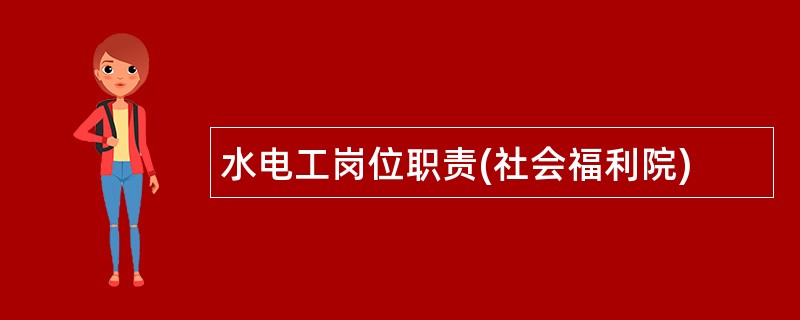 水电工岗位职责(社会福利院)